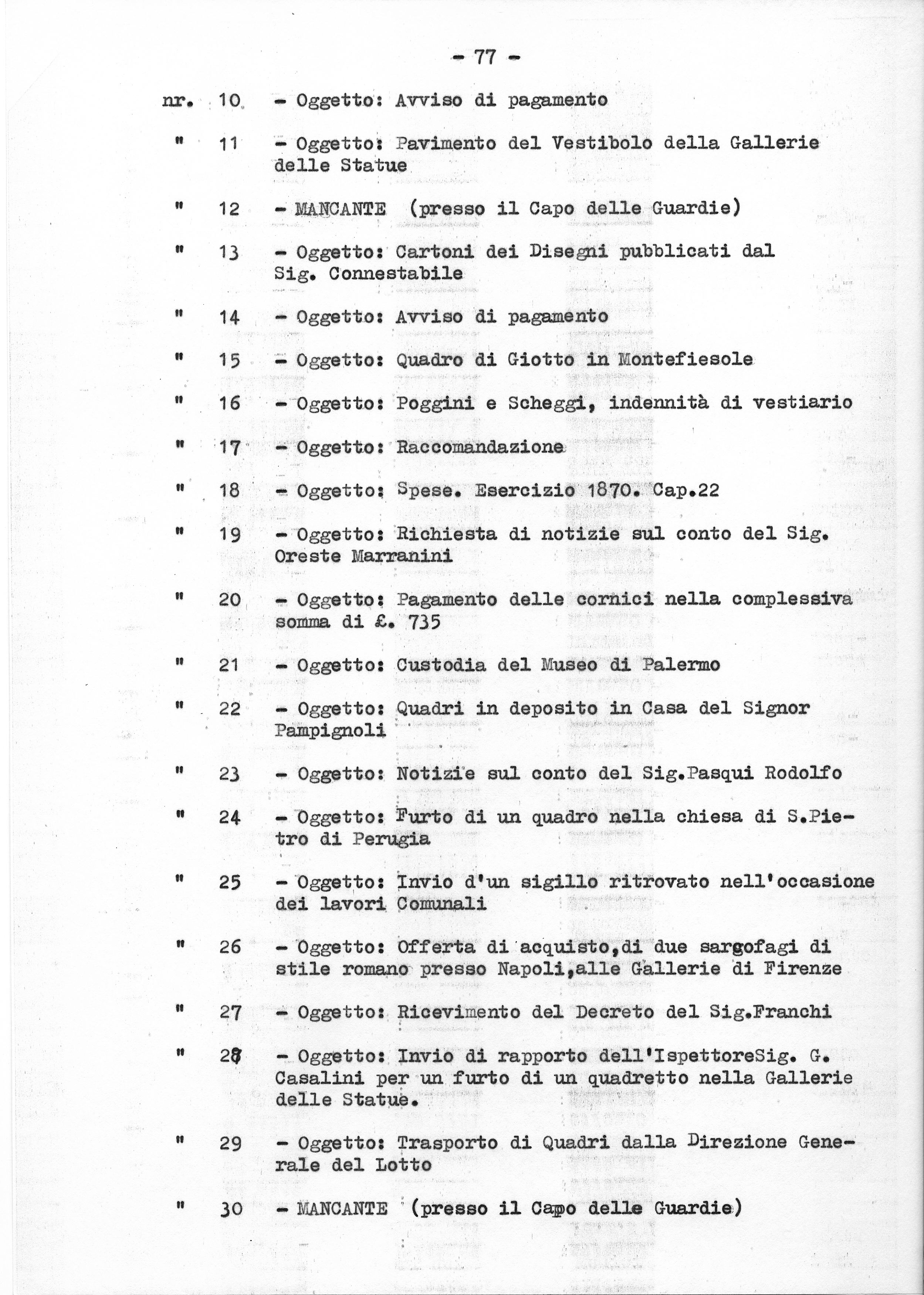 - 77 -

nr. 10 - Oggetto: Avviso di pagamento

" 11 - Oggetto: Pavimento del Vestibolo della Gallerie delle Statue

" 12 - MANCANTE (presso il Capo delle Guardie)

" 13 - Oggetto: Cartoni dei Disegni pubblicati dal Sig. Connestabile

" 14 - Oggetto: Avviso di pagamento

" 15 - Oggetto: Quadro di Giotto in Montefiesole

" 16 - Oggetto: Poggini e Scheggi, indennità di vestiario

" 17 - Oggetto: Raccomandazione

" 18 - Oggetto: Spese. Esercizio 1870. Cap.22

" 19 - Oggetto: Richiesta di notizie sul conto del Sig. Oreste Marranini

" 20 - Oggetto: Pagamento delle cornici nella complessiva somma di £. 735

" 21 - Oggetto: Custodia del Museo di Palermo

" 22 - Oggetto: Quadri in deposito in Casa del Signor Pampignoli

" 23 - Oggetto: Notizie sul conto del Sig.Pasqui Rodolfo

" 24 - Oggetto: Furto di un quadro nella chiesa di S.Pietro di Perugia

" 25 - Oggetto: Invio d'un sigillo ritrovato nell'occasione dei lavori Comunali

" 26 - Oggetto: Offerta di acquisto,di due sargofagi di stile romano presso Napoli,alle Gallerie di Firenze

" 27 - Oggetto: Ricevimento del Decreto del Sig.Franchi

" 28 - Oggetto: Invio di rapporto dell'IspettoreSig. G. Casalini per un furto di un quadretto nella Gallerie delle Statue.

" 29 - Oggetto: Trasporto di Quadri dalla Direzione Generale del Lotto

" 30 - MANCANTE (presso il Capo delle Guardie)